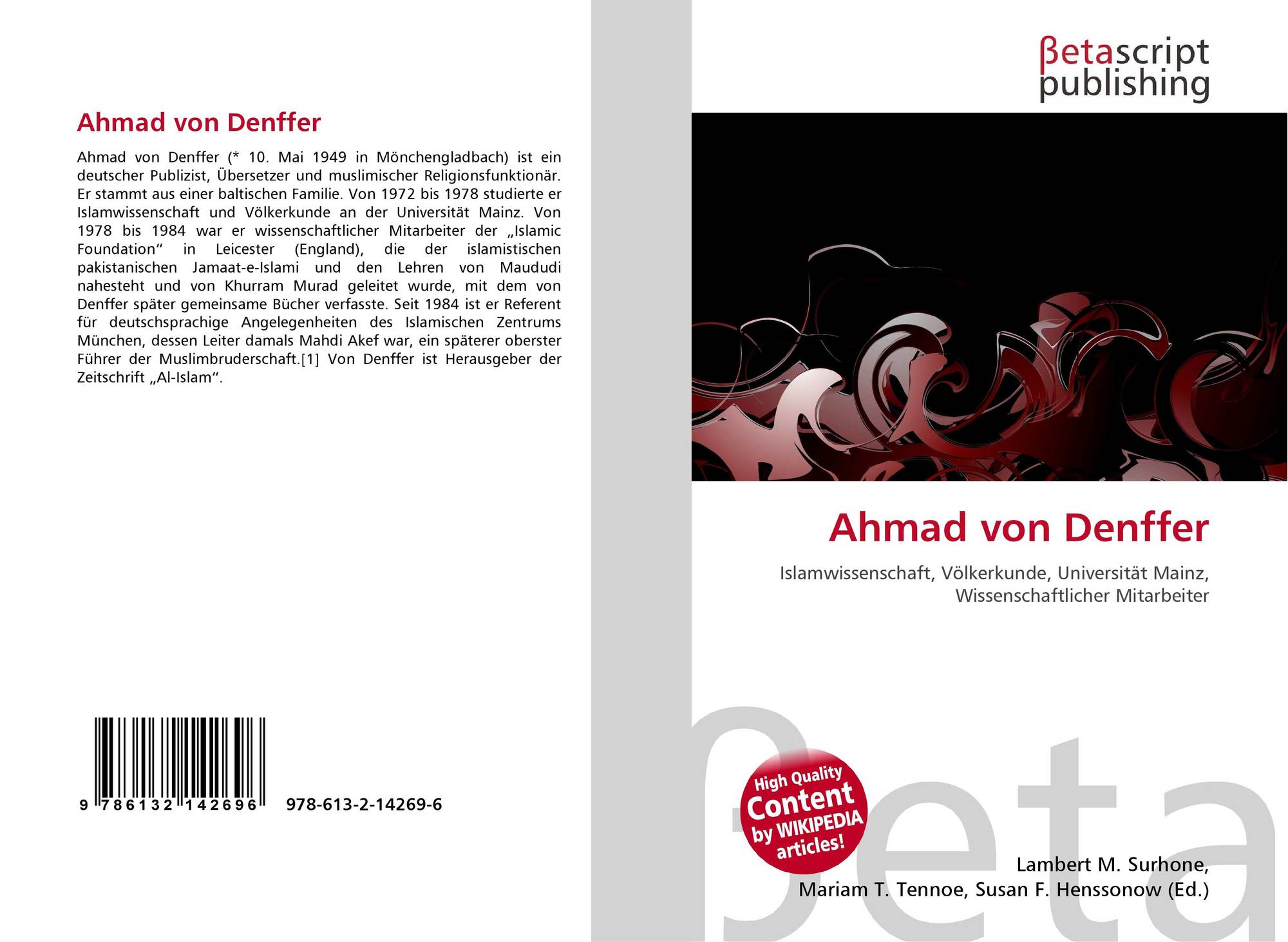 Ahmad von Denffer

Ahmad von Denffer (* 10. Mai 1949 in Mönchengladbach) ist ein deutscher Publizist, Übersetzer und muslimischer Religionsfunktionär. Er stammt aus einer baltischen Familie. Von 1972 bis 1978 studierte er Islamwissenschaft und Völkerkunde an der Universität Mainz. Von 1978 bis 1984 war er wissenschaftlicher Mitarbeiter der „Islamic Foundation“ in Leicester (England), die der islamistischen pakistanischen Jamaat-e-Islami und den Lehren von Maududi nahesteht und von Khurram Murad geleitet wurde, mit dem von Denffer später gemeinsame Bücher verfasste. Seit 1984 ist er Referent für deutschsprachige Angelegenheiten des Islamischen Zentrums München, dessen Leiter damals Mahdi Akef war, ein späterer oberster Führer der Muslimbruderschaft.[1] Von Denffer ist Herausgeber der Zeitschrift „Al-Islam“.

9 786132 142696 978-613-2-14269-6

βetascript
publishing

Ahmad von Denffer

Islamwissenschaft, Völkerkunde, Universität Mainz, Wissenschaftlicher Mitarbeiter

High Quality
Content
by WIKIPEDIA
articles!

Lambert M. Surhone,
Mariam T. Tennoe, Susan F. Henssonow (Ed.)

βeta